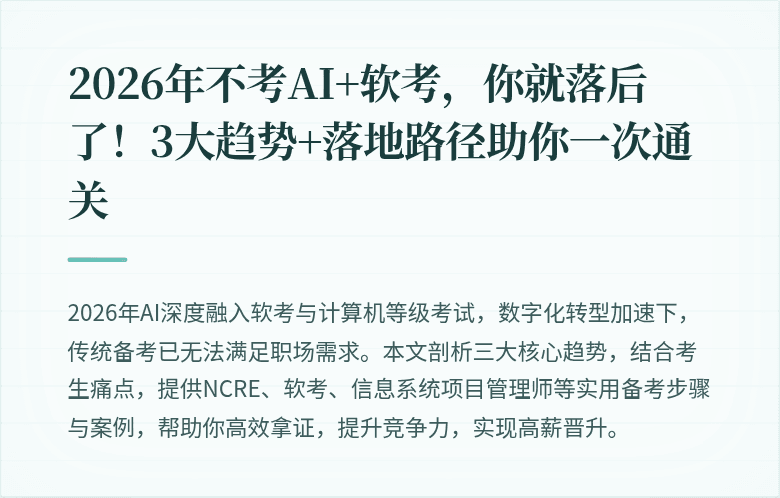 2026年不考AI+软考，你就落后了！3大趋势+落地路径助你一次通关

2026年AI深度融入软考与计算机等级考试，数字化转型加速下，传统备考已无法满足职场需求。本文剖析三大核心趋势，结合考生痛点，提供NCRE、软考、信息系统项目管理师等实用备考步骤与案例，帮助你高效拿证，提升竞争力，实现高薪晋升。